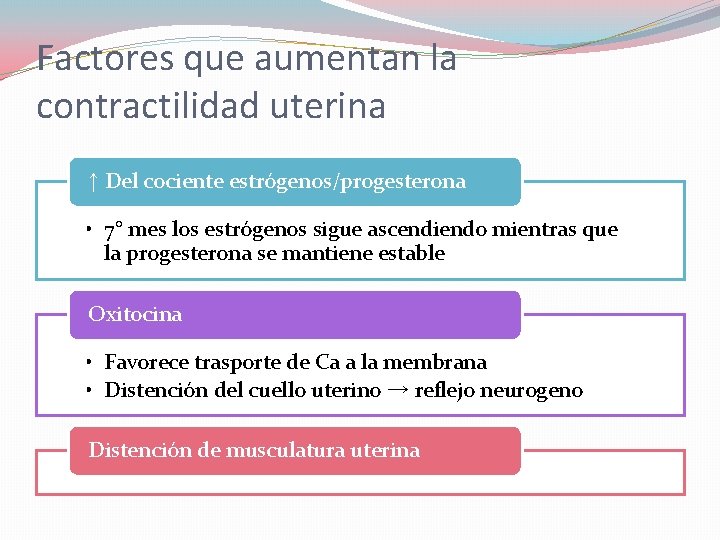 Factores que aumentan la contractilidad uterina

↑ Del cociente estrógenos/progesterona

• 7° mes los estrógenos sigue ascendiendo mientras que la progesterona se mantiene estable

Oxitocina

• Favorece trasporte de Ca a la membrana
• Distención del cuello uterino → reflejo neurogeno

Distención de musculatura uterina